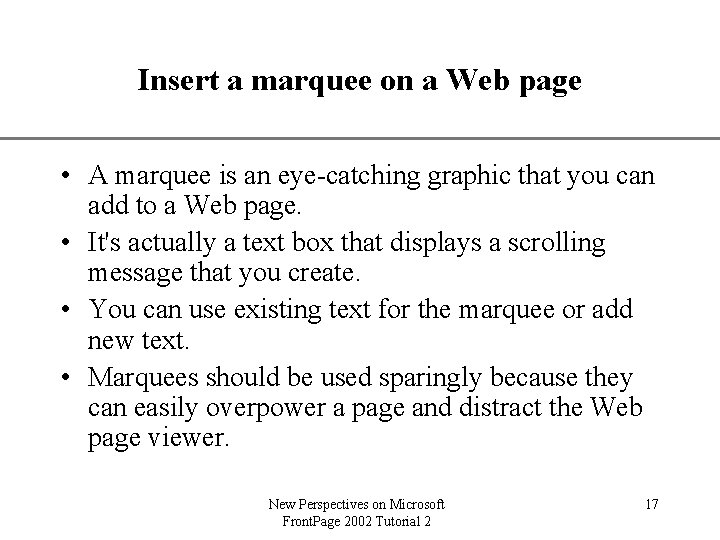 Insert a marquee on a Web page

• A marquee is an eye-catching graphic that you can add to a Web page.
• It's actually a text box that displays a scrolling message that you create.
• You can use existing text for the marquee or add new text.
• Marquees should be used sparingly because they can easily overpower a page and distract the Web page viewer.

New Perspectives on Microsoft
FrontPage 2002 Tutorial 2

17